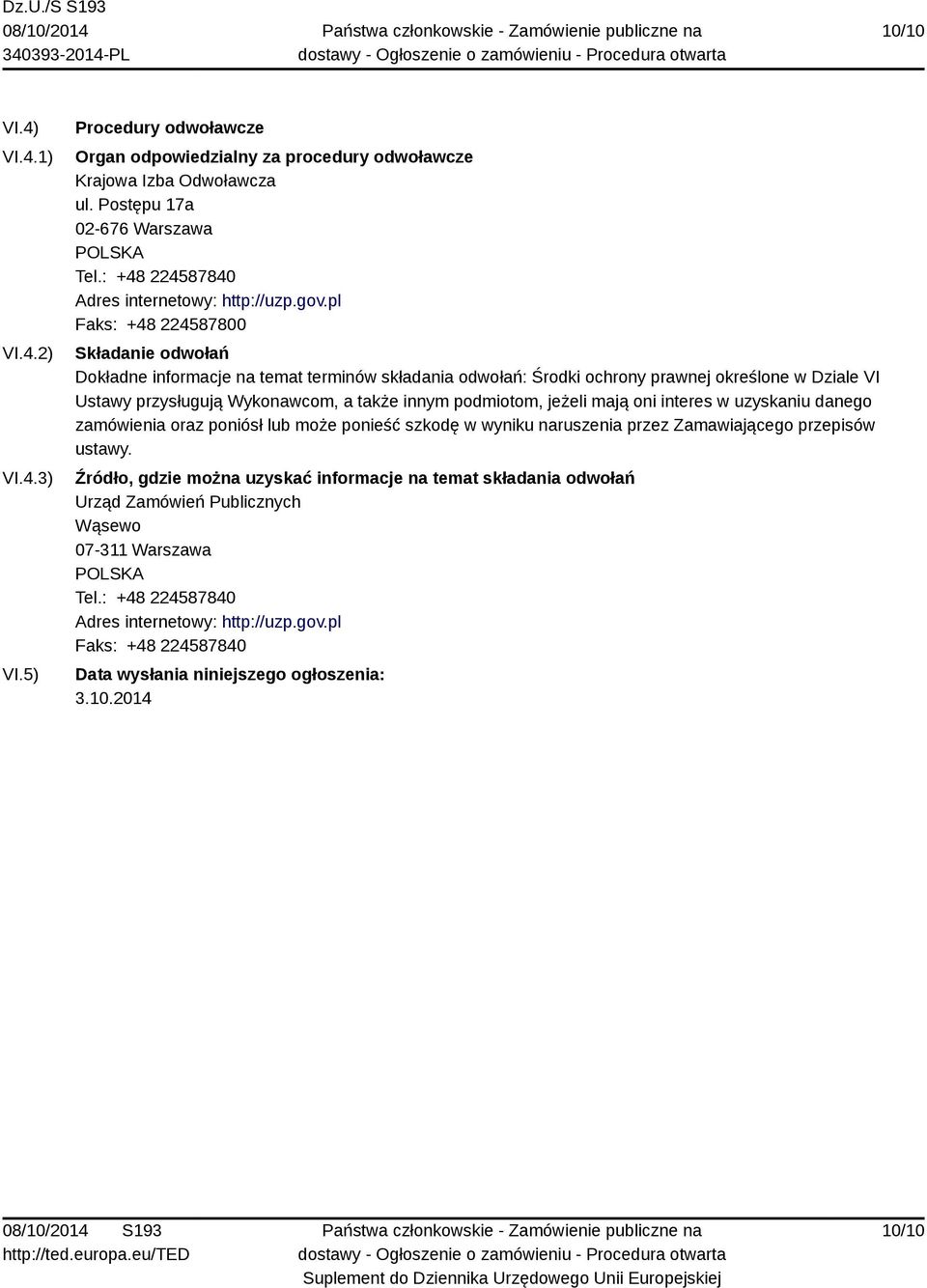 Dz.U./S S193
08/10/2014
340393-2014-PL

Państwa członkowskie - Zamówienie publiczne na dostawy - Ogłoszenie o zamówieniu - Procedura otwarta

10/10

VI.4) Procedury odwoławcze

VI.4.1) Organ odpowiedzialny za procedury odwoławcze
Krajowa Izba Odwoławcza
ul. Postępu 17a
02-676 Warszawa
POLSKA
Tel.: +48 224587840
Adres internetowy: http://uzp.gov.pl
Faks: +48 224587800

VI.4.2) Składanie odwołań
Dokładne informacje na temat terminów składania odwołań: Środki ochrony prawnej określone w Dziale VI Ustawy przysługują Wykonawcom, a także innym podmiotom, jeżeli mają oni interes w uzyskaniu danego zamówienia oraz poniósł lub może ponieść szkodę w wyniku naruszenia przez Zamawiającego przepisów ustawy.

VI.4.3) Źródło, gdzie można uzyskać informacje na temat składania odwołań
Urząd Zamówień Publicznych
Wąsewo
07-311 Warszawa
POLSKA
Tel.: +48 224587840
Adres internetowy: http://uzp.gov.pl
Faks: +48 224587840

VI.5) Data wysłania niniejszego ogłoszenia:
3.10.2014

08/10/2014 S193
http://ted.europa.eu/TED

Państwa członkowskie - Zamówienie publiczne na dostawy - Ogłoszenie o zamówieniu - Procedura otwarta
Suplement do Dziennika Urzędowego Unii Europejskiej

10/10